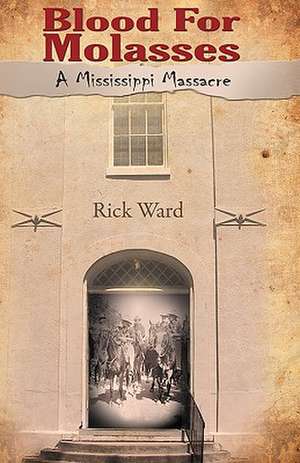 Blood For Molasses

A Mississippi Massacre

Rick Ward